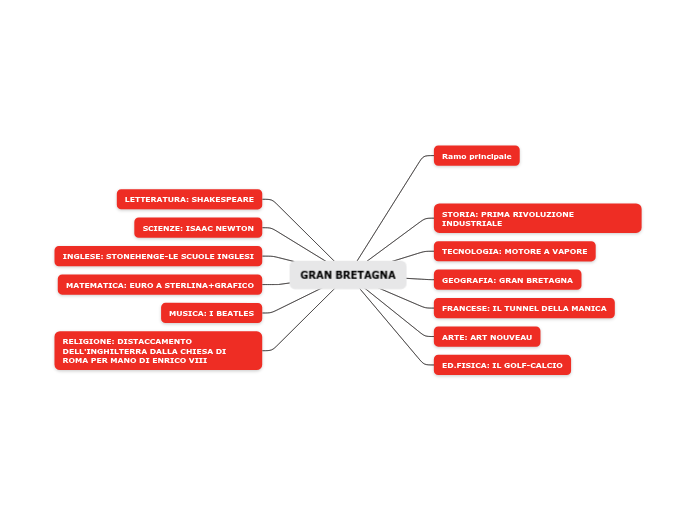 GRAN BRETAGNA

LETTERATURA: SHAKESPEARE

SCIENZE: ISAAC NEWTON

INGLESE: STONEHENGE-LE SCUOLE INGLESI

MATEMATICA: EURO A STERLINA+GRAFICO

MUSICA: I BEATLES

RELIGIONE: DISTACCAMENTO DELL'INGHILTERRA DALLA CHIESA DI ROMA PER MANO DI ENRICO VIII

Ramo principale

STORIA: PRIMA RIVOLUZIONE INDUSTRIALE

TECNOLOGIA: MOTORE A VAPORE

GEOGRAFIA: GRAN BRETAGNA

FRANCESE: IL TUNNEL DELLA MANICA

ARTE: ART NOUVEAU

ED.FISICA: IL GOLF-CALCIO